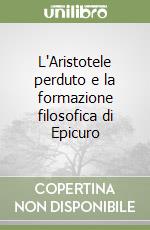 unilibro

L'Aristotele perduto e la formazione filosofica di Epicuro

COPERTINA NON DISPONIBILE